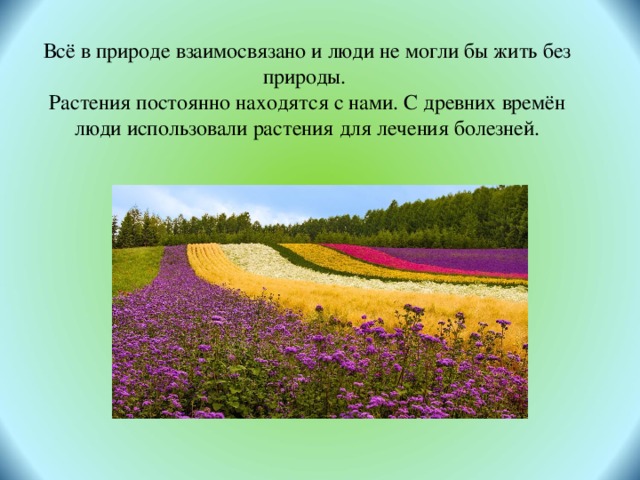 Всё в природе взаимосвязано и люди не могли бы жить без природы.
Растения постоянно находятся с нами. С древних времён люди использовали растения для лечения болезней.